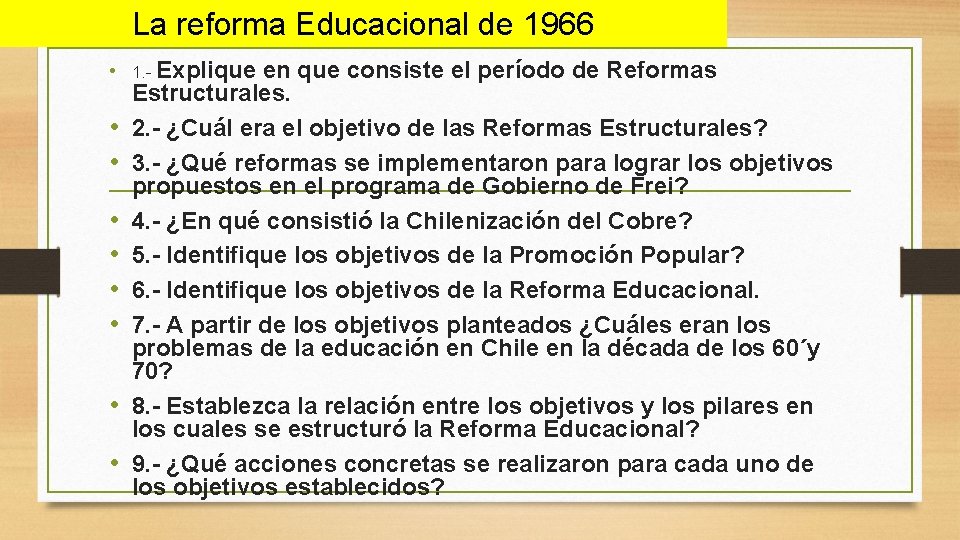 La reforma Educacional de 1966

• 1.- Explique en que consiste el período de Reformas Estructurales.
• 2.- ¿Cuál era el objetivo de las Reformas Estructurales?
• 3.- ¿Qué reformas se implementaron para lograr los objetivos propuestos en el programa de Gobierno de Frei?
• 4.- ¿En qué consistió la Chilenización del Cobre?
• 5.- Identifique los objetivos de la Promoción Popular?
• 6.- Identifique los objetivos de la Reforma Educacional.
• 7.- A partir de los objetivos planteados ¿Cuáles eran los problemas de la educación en Chile en la década de los 60´y 70?
• 8.- Establezca la relación entre los objetivos y los pilares en los cuales se estructuró la Reforma Educacional?
• 9.- ¿Qué acciones concretas se realizaron para cada uno de los objetivos establecidos?